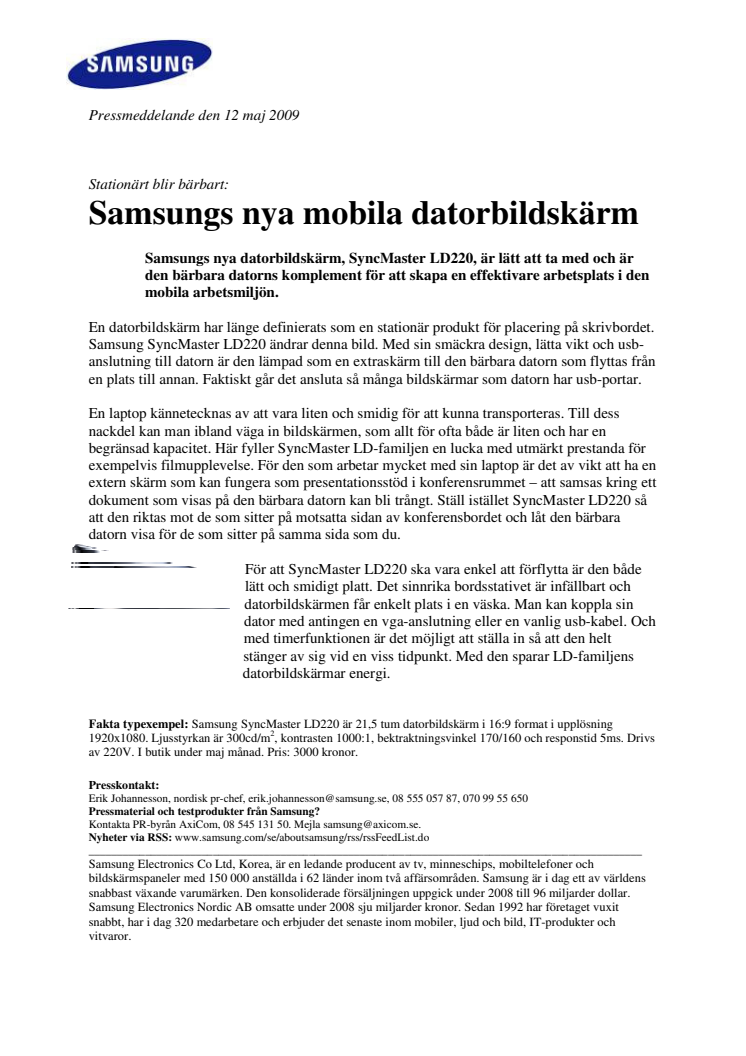 SAMSUNG

Pressmeddelande den 12 maj 2009

Stationärt blir bärbart:
Samsungs nya mobila datorbildskärm

Samsungs nya datorbildskärm, SyncMaster LD220, är lätt att ta med och är den bärbara datorns komplement för att skapa en effektivare arbetsplats i den mobila arbetsmiljön.

En datorbildskärm har länge definierats som en stationär produkt för placering på skrivbordet. Samsung SyncMaster LD220 ändrar denna bild. Med sin smäckra design, lätta vikt och usb-anslutning till datorn är den lämpad som en extraskärm till den bärbara datorn som flyttas från en plats till annan. Faktiskt går det ansluta så många bildskärmar som datorn har usb-portar.

En laptop kännetecknas av att vara liten och smidig för att kunna transporteras. Till dess nackdel kan man ibland väga in bildskärmen, som allt för ofta både är liten och har en begränsad kapacitet. Här fyller SyncMaster LD-familjen en lucka med utmärkt prestanda för exempelvis filmupplevelse. För den som arbetar mycket med sin laptop är det av vikt att ha en extern skärm som kan fungera som presentationsstöd i konferensrummet – att samsas kring ett dokument som visas på den bärbara datorn kan bli trångt. Ställ istället SyncMaster LD220 så att den riktas mot de som sitter på motsatta sidan av konferensbordet och låt den bärbara datorn visa för de som sitter på samma sida som du.

För att SyncMaster LD220 ska vara enkel att förflytta är den både lätt och smidigt platt. Det sinnrika bordsstativet är infällbart och datorbildskärmen får enkelt plats i en väska. Man kan koppla sin dator med antingen en vga-anslutning eller en vanlig usb-kabel. Och med timerfunktionen är det möjligt att ställa in så att den helt stänger av sig vid en viss tidpunkt. Med den sparar LD-familjens datorbildskärmar energi.

Fakta typexempel: Samsung SyncMaster LD220 är 21,5 tum datorbildskärm i 16:9 format i upplösning 1920x1080. Ljusstyrkan är 300cd/m$^2$, kontrasten 1000:1, bektraktningsvinkel 170/160 och responstid 5ms. Drivs av 220V. I butik under maj månad. Pris: 3000 kronor.

Presskontakt:
Erik Johannesson, nordisk pr-chef, erik.johannesson@samsung.se, 08 555 057 87, 070 99 55 650
Pressmaterial och testprodukter från Samsung?
Kontakta PR-byrån AxiCom, 08 545 131 50. Mejla samsung@axicom.se.
Nyheter via RSS: www.samsung.com/se/aboutsamsung/rss/rssFeedList.do

Samsung Electronics Co Ltd, Korea, är en ledande producent av tv, minneschips, mobiltelefoner och bildskärmspaneler med 150 000 anställda i 62 länder inom två affärsområden. Samsung är i dag ett av världens snabbast växande varumärken. Den konsoliderade försäljningen uppgick under 2008 till 96 miljarder dollar. Samsung Electronics Nordic AB omsatte under 2008 sju miljarder kronor. Sedan 1992 har företaget vuxit snabbt, har i dag 320 medarbetare och erbjuder det senaste inom mobiler, ljud och bild, IT-produkter och vitvaror.